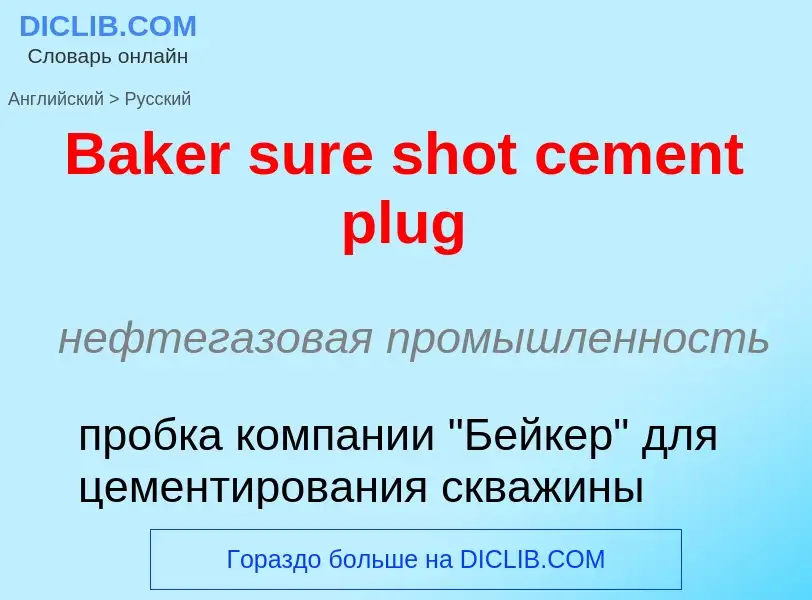 DICLIB.COM
Словарь онлайн

Английский > Русский

Baker sure shot cement plug

нефтегазовая промышленность

пробка компании "Бейкер" для цементирования скважины

Гораздо больше на DICLIB.COM